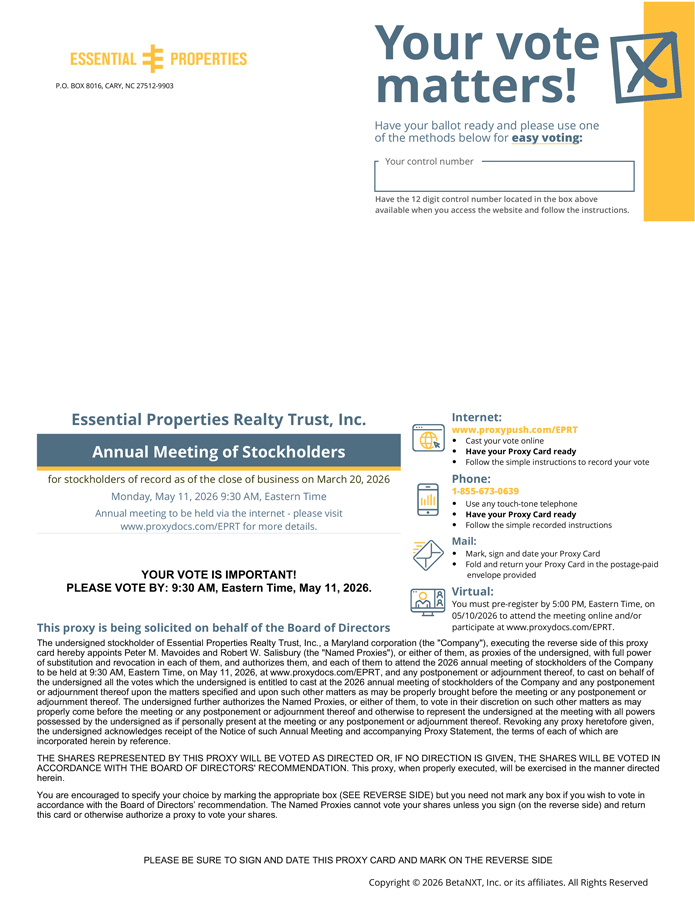 ESSENTIAL PROPERTIES

P.O. BOX 8016, CARY, NC 27512-9903

Your vote matters!

Have your ballot ready and please use one of the methods below for easy voting:

Your control number

Have the 12 digit control number located in the box above available when you access the website and follow the instructions.

Essential Properties Realty Trust, Inc.

Annual Meeting of Stockholders

for stockholders of record as of the close of business on March 20, 2026

Monday, May 11, 2026 9:30 AM, Eastern Time

Annual meeting to be held via the internet - please visit www.proxydocs.com/EPRT for more details.

YOUR VOTE IS IMPORTANT!
PLEASE VOTE BY: 9:30 AM, Eastern Time, May 11, 2026.

Internet:
www.proxypush.com/EPRT
• Cast your vote online
• Have your Proxy Card ready
• Follow the simple instructions to record your vote

Phone:
1-855-673-0639
• Use any touch-tone telephone
• Have your Proxy Card ready
• Follow the simple recorded instructions

Mail:
• Mark, sign and date your Proxy Card
• Fold and return your Proxy Card in the postage-paid envelope provided

Virtual:
You must pre-register by 5:00 PM, Eastern Time, on 05/10/2026 to attend the meeting online and/or participate at www.proxydocs.com/EPRT.

This proxy is being solicited on behalf of the Board of Directors

The undersigned stockholder of Essential Properties Realty Trust, Inc., a Maryland corporation (the "Company"), executing the reverse side of this proxy card hereby appoints Peter M. Mavoides and Robert W. Salisbury (the "Named Proxies"), or either of them, as proxies of the undersigned, with full power of substitution and revocation in each of them, and authorizes them, and each of them to attend the 2026 annual meeting of stockholders of the Company to be held at 9:30 AM, Eastern Time, on May 11, 2026, at www.proxydocs.com/EPRT, and any postponement or adjournment thereof, to cast on behalf of the undersigned all the votes which the undersigned is entitled to cast at the 2026 annual meeting of stockholders of the Company and any postponement or adjournment thereof upon the matters specified and upon such other matters as may be properly brought before the meeting or any postponement or adjournment thereof. The undersigned further authorizes the Named Proxies, or either of them, to vote in their discretion on such other matters as may properly come before the meeting or any postponement or adjournment thereof and otherwise to represent the undersigned at the meeting with all powers possessed by the undersigned as if personally present at the meeting or any postponement or adjournment thereof. Revoking any proxy heretofore given, the undersigned acknowledges receipt of the Notice of such Annual Meeting and accompanying Proxy Statement, the terms of each of which are incorporated herein by reference.

THE SHARES REPRESENTED BY THIS PROXY WILL BE VOTED AS DIRECTED OR, IF NO DIRECTION IS GIVEN, THE SHARES WILL BE VOTED IN ACCORDANCE WITH THE BOARD OF DIRECTORS' RECOMMENDATION. This proxy, when properly executed, will be exercised in the manner directed herein.

You are encouraged to specify your choice by marking the appropriate box (SEE REVERSE SIDE) but you need not mark any box if you wish to vote in accordance with the Board of Directors' recommendation. The Named Proxies cannot vote your shares unless you sign (on the reverse side) and return this card or otherwise authorize a proxy to vote your shares.

PLEASE BE SURE TO SIGN AND DATE THIS PROXY CARD AND MARK ON THE REVERSE SIDE

Copyright © 2026 BetaNXT, Inc. or its affiliates. All Rights Reserved